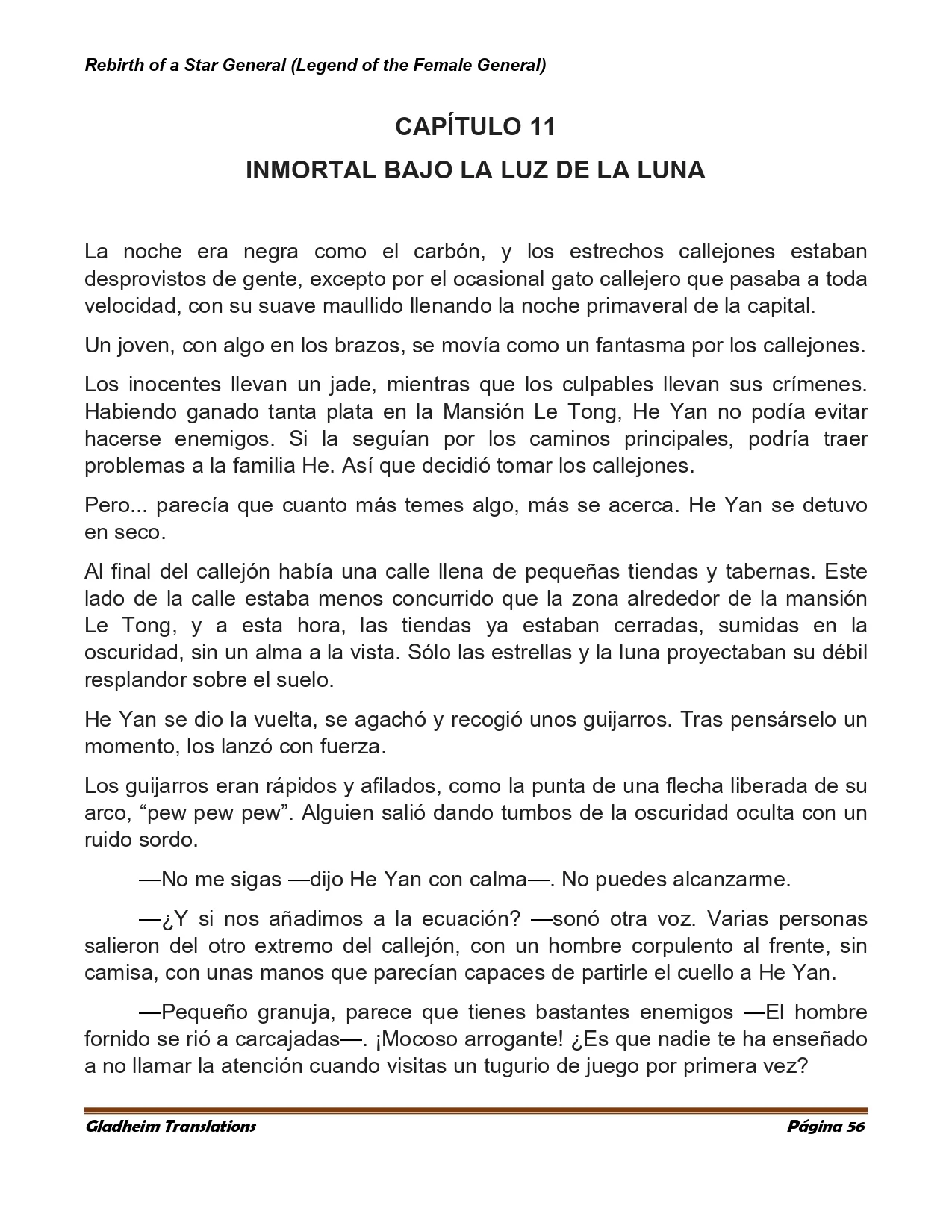 Rebirth of a Star General (Legend of the Female General)

CAPÍTULO 11

INMORTAL BAJO LA LUZ DE LA LUNA

La noche era negra como el carbón, y los estrechos callejones estaban desprovistos de gente, excepto por el ocasional gato callejero que pasaba a toda velocidad, con su suave maullido llenando la noche primaveral de la capital.

Un joven, con algo en los brazos, se movía como un fantasma por los callejones.

Los inocentes llevan un jade, mientras que los culpables llevan sus crímenes. Habiendo ganado tanta plata en la Mansión Le Tong, He Yan no podía evitar hacerse enemigos. Si la seguían por los caminos principales, podría traer problemas a la familia He. Así que decidió tomar los callejones.

Pero... parecía que cuanto más temes algo, más se acerca. He Yan se detuvo en seco.

Al final del callejón había una calle llena de pequeñas tiendas y tabernas. Este lado de la calle estaba menos concurrido que la zona alrededor de la mansión Le Tong, y a esta hora, las tiendas ya estaban cerradas, sumidas en la oscuridad, sin un alma a la vista. Sólo las estrellas y la luna proyectaban su débil resplandor sobre el suelo.

He Yan se dio la vuelta, se agachó y recogió unos guijarros. Tras pensárselo un momento, los lanzó con fuerza.

Los guijarros eran rápidos y afilados, como la punta de una flecha liberada de su arco, “pew pew pew”. Alguien salió dando tumbos de la oscuridad oculta con un ruido sordo.

—No me sigas —dijo He Yan con calma—. No puedes alcanzarme.

—¿Y si nos añadimos a la ecuación? —sonó otra voz. Varias personas salieron del otro extremo del callejón, con un hombre corpulento al frente, sin camisa, con unas manos que parecían capaces de partirle el cuello a He Yan.

—Pequeño granuja, parece que tienes bastantes enemigos —El hombre fornido se rió a carcajadas—. ¡Mocoso arrogante! ¿Es que nadie te ha enseñado a no llamar la atención cuando visitas un tugurio de juego por primera vez?

Gladheim Translations Página 56